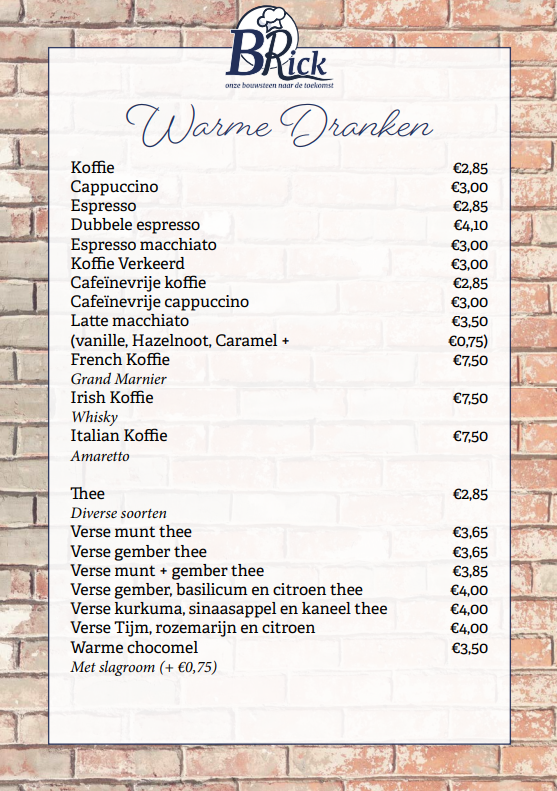 BRick
onze bouwsteen naar de toekomst

Warme Dranken

Koffie €2,85
Cappuccino €3,00
Espresso €2,85
Dubbele espresso €4,10
Espresso macchiato €3,00
Koffie Verkeerd €3,00
Cafeïnevrije koffie €2,85
Cafeïnevrije cappuccino €3,00
Latte macchiato €3,50
(vanille, Hazelnoot, Caramel + €0,75)
French Koffie €7,50
Grand Marnier
Irish Koffie €7,50
Whisky
Italian Koffie €7,50
Amaretto

Thee €2,85
Diverse soorten
Verse munt thee €3,65
Verse gember thee €3,65
Verse munt + gember thee €3,85
Verse gember, basilicum en citroen thee €4,00
Verse kurkuma, sinaasappel en kaneel thee €4,00
Verse Tijm, rozemarijn en citroen €4,00
Warme chocomel €3,50
Met slagroom (+ €0,75)